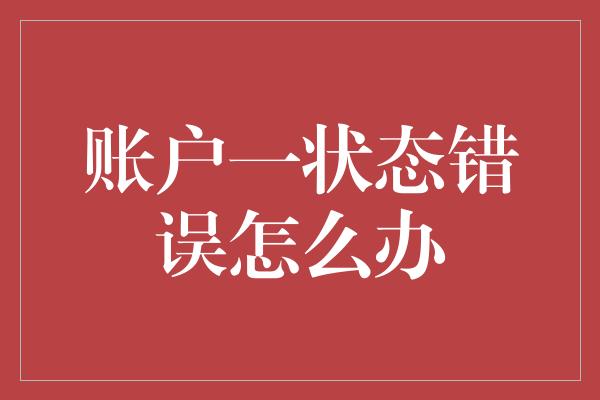 账户一状态错误怎么办